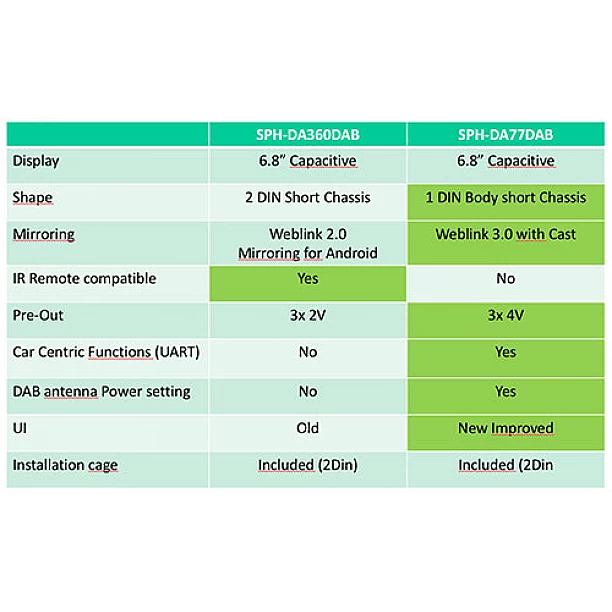 | | SPH-DA360DAB | SPH-DA77DAB |
|---|---|---|
| Display | 6.8" Capacitive | 6.8" Capacitive |
| Shape | 2 DIN Short Chassis | 1 DIN Body short Chassis |
| Mirroring | Weblink 2.0 Mirroring for Android | Weblink 3.0 with Cast |
| IR Remote compatible | Yes | No |
| Pre-Out | 3x 2V | 3x 4V |
| Car Centric Functions (UART) | No | Yes |
| DAB antenna Power setting | No | Yes |
| UI | Old | New Improved |
| Installation cage | Included (2Din) | Included (2Din |